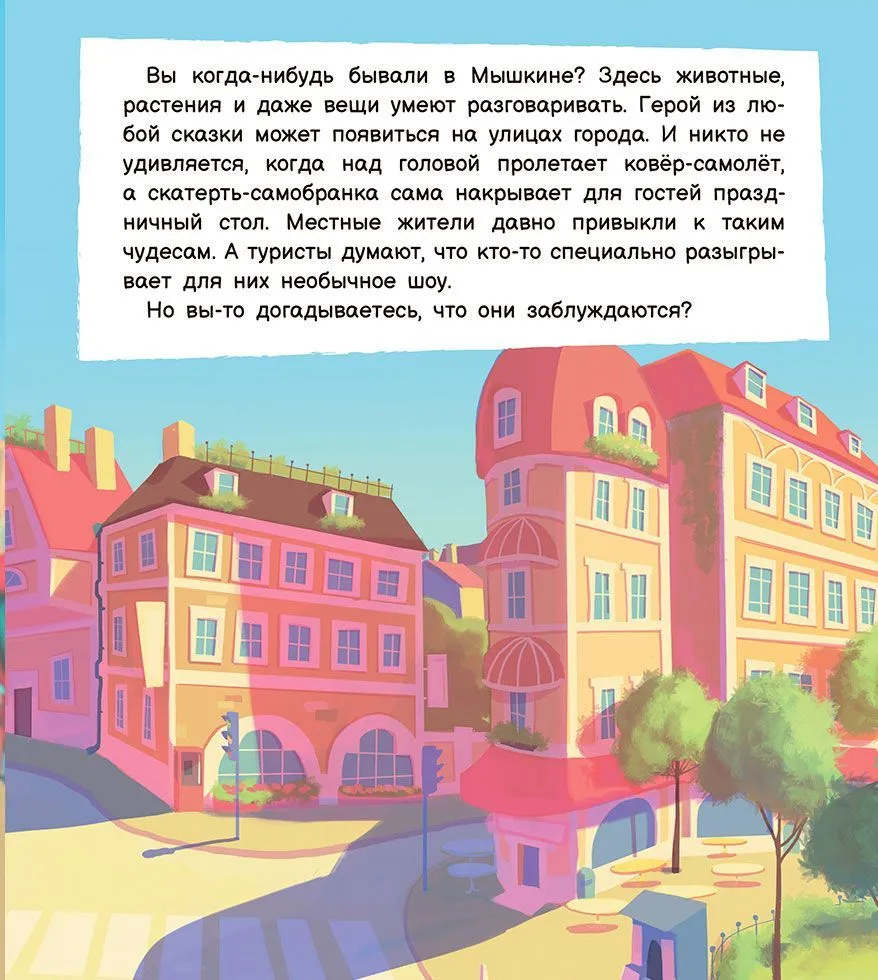 Вы когда-нибудь бывали в Мышкине? Здесь животные, растения и даже вещи умеют разговаривать. Герой из любой сказки может появиться на улицах города. И никто не удивляется, когда над головой пролетает ковёр-самолёт, а скатерть-самобранка сама накрывает для гостей праздничный стол. Местные жители давно привыкли к таким чудесам. А туристы думают, что кто-то специально разыгрывает для них необычное шоу.

Но вы-то догадываетесь, что они заблуждаются?